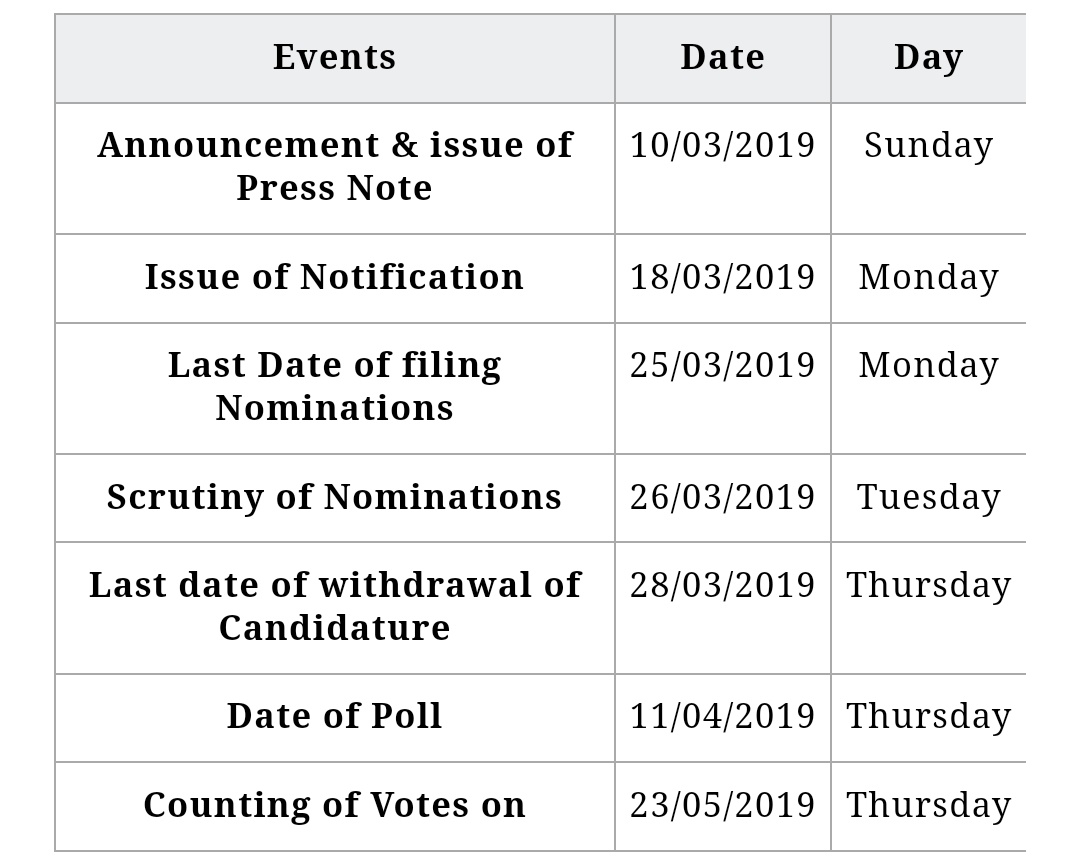 | Events | Date | Day |
|---|---|---|
| Announcement & issue of Press Note | 10/03/2019 | Sunday |
| Issue of Notification | 18/03/2019 | Monday |
| Last Date of filing Nominations | 25/03/2019 | Monday |
| Scrutiny of Nominations | 26/03/2019 | Tuesday |
| Last date of withdrawal of Candidature | 28/03/2019 | Thursday |
| Date of Poll | 11/04/2019 | Thursday |
| Counting of Votes on | 23/05/2019 | Thursday |